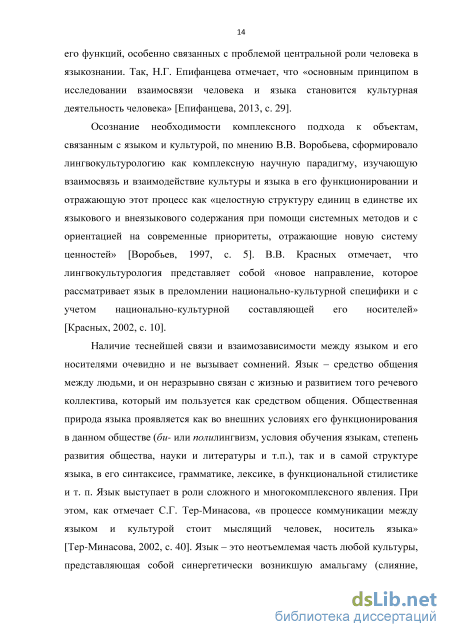 14

его функций, особенно связанных с проблемой центральной роли человека в языкознании. Так, Н.Г. Епифанцева отмечает, что «основным принципом в исследовании взаимосвязи человека и языка становится культурная деятельность человека» [Епифанцева, 2013, с. 29].

Осознание необходимости комплексного подхода к объектам, связанным с языком и культурой, по мнению В.В. Воробьева, сформировало лингвокультурологию как комплексную научную парадигму, изучающую взаимосвязь и взаимодействие культуры и языка в его функционировании и отражающую этот процесс как «целостную структуру единиц в единстве их языкового и внеязыкового содержания при помощи системных методов и с ориентацией на современные приоритеты, отражающие новую систему ценностей» [Воробьев, 1997, с. 5]. В.В. Красных отмечает, что лингвокультурология представляет собой «новое направление, которое рассматривает язык в преломлении национально-культурной специфики и с учетом национально-культурной составляющей его носителей» [Красных, 2002, с. 10].

Наличие теснейшей связи и взаимозависимости между языком и его носителями очевидно и не вызывает сомнений. Язык – средство общения между людьми, и он неразрывно связан с жизнью и развитием того речевого коллектива, который им пользуется как средством общения. Общественная природа языка проявляется как во внешних условиях его функционирования в данном обществе (би- или полилингвизм, условия обучения языкам, степень развития общества, науки и литературы и т.п.), так и в самой структуре языка, в его синтаксисе, грамматике, лексике, в функциональной стилистике и т. п. Язык выступает в роли сложного и многокомплексного явления. При этом, как отмечает С.Г. Тер-Минасова, «в процессе коммуникации между языком и культурой стоит мыслящий человек, носитель языка» [Тер-Минасова, 2002, с. 40]. Язык – это неотъемлемая часть любой культуры, представляющая собой синергетически возникшую амальгаму (слияние,

dsLib.net
библиотека диссертаций